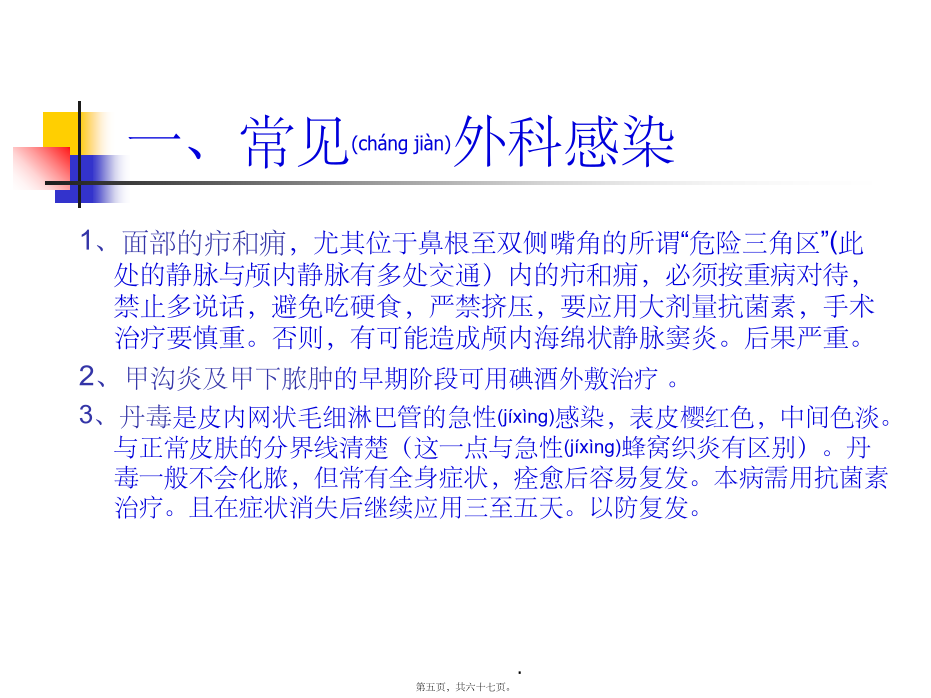 一、常见(cháng jiàn)外科感染

1、面部的疖和痈，尤其位于鼻根至双侧嘴角的所谓“危险三角区”(此处的静脉与颅内静脉有多处交通）内的疖和痈，必须按重病对待，禁止多说话，避免吃硬食，严禁挤压，要应用大剂量抗菌素，手术治疗要慎重。否则，有可能造成颅内海绵状静脉窦炎。后果严重。

2、甲沟炎及甲下脓肿的早期阶段可用碘酒外敷治疗 。

3、丹毒是皮内网状毛细淋巴管的急性(jíxìng)感染，表皮樱红色，中间色淡。与正常皮肤的分界线清楚（这一点与急性(jíxìng)蜂窝织炎有区别）。丹毒一般不会化脓，但常有全身症状，痊愈后容易复发。本病需用抗菌素治疗。且在症状消失后继续应用三至五天。以防复发。

.

第五页，共六十七页。